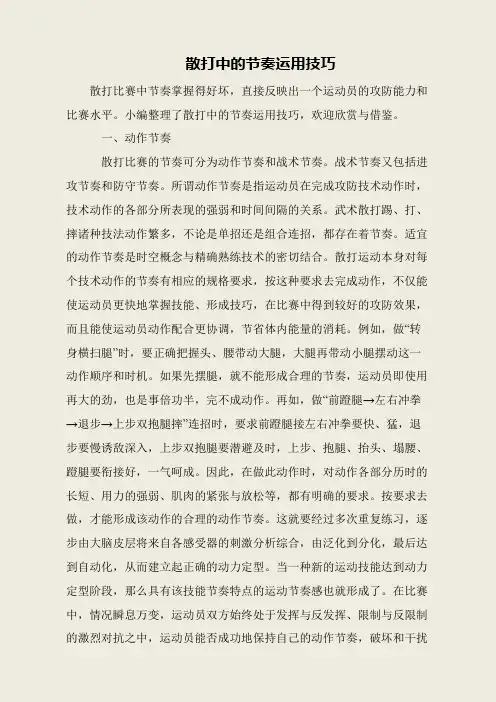 散打中的节奏运用技巧

散打比赛中节奏掌握得好坏，直接反映出一个运动员的攻防能力和比赛水平。小编整理了散打中的节奏运用技巧，欢迎欣赏与借鉴。

一、动作节奏

散打比赛的节奏可分为动作节奏和战术节奏。战术节奏又包括进攻节奏和防守节奏。所谓动作节奏是指运动员在完成攻防技术动作时，技术动作的各部分所表现的强弱和时间间隔的关系。武术散打踢、打、摔诸种技法动作繁多，不论是单招还是组合连招，都存在着节奏。适宜的动作节奏是时空概念与精确熟练技术的密切结合。散打运动本身对每个技术动作的节奏有相应的规格要求，按这种要求去完成动作，不仅能使运动员更快地掌握技能、形成技巧，在比赛中得到较好的攻防效果，而且能使运动员动作配合更协调，节省体内能量的消耗。例如，做“转身横扫腿”时，要正确把握头、腰带动大腿，大腿再带动小腿摆动这一动作顺序和时机。如果先摆腿，就不能形成合理的节奏，运动员即使用再大的劲，也是事倍功半，完不成动作。再如，做“前蹬腿→左右冲拳→退步→上步双抱腿摔”连招时，要求前蹬腿接左右冲拳要快、猛，退步要慢诱敌深入，上步双抱腿要潜避及时，上步、抱腿、抬头、塌腰、蹬腿要衔接好，一气呵成。因此，在做此动作时，对动作各部分历时的长短、用力的强弱、肌肉的紧张与放松等，都有明确的要求。按要求去做，才能形成该动作的合理的动作节奏。这就要经过多次重复练习，逐步由大脑皮层将来自各感受器的刺激分析综合，由泛化到分化，最后达到自动化，从而建立起正确的动力定型。当一种新的运动技能达到动力定型阶段，那么具有该技能节奏特点的运动节奏感也就形成了。在比赛中，情况瞬息万变，运动员双方始终处于发挥与反发挥、限制与反限制的激烈对抗之中，运动员能否成功地保持自己的动作节奏，破坏和干扰